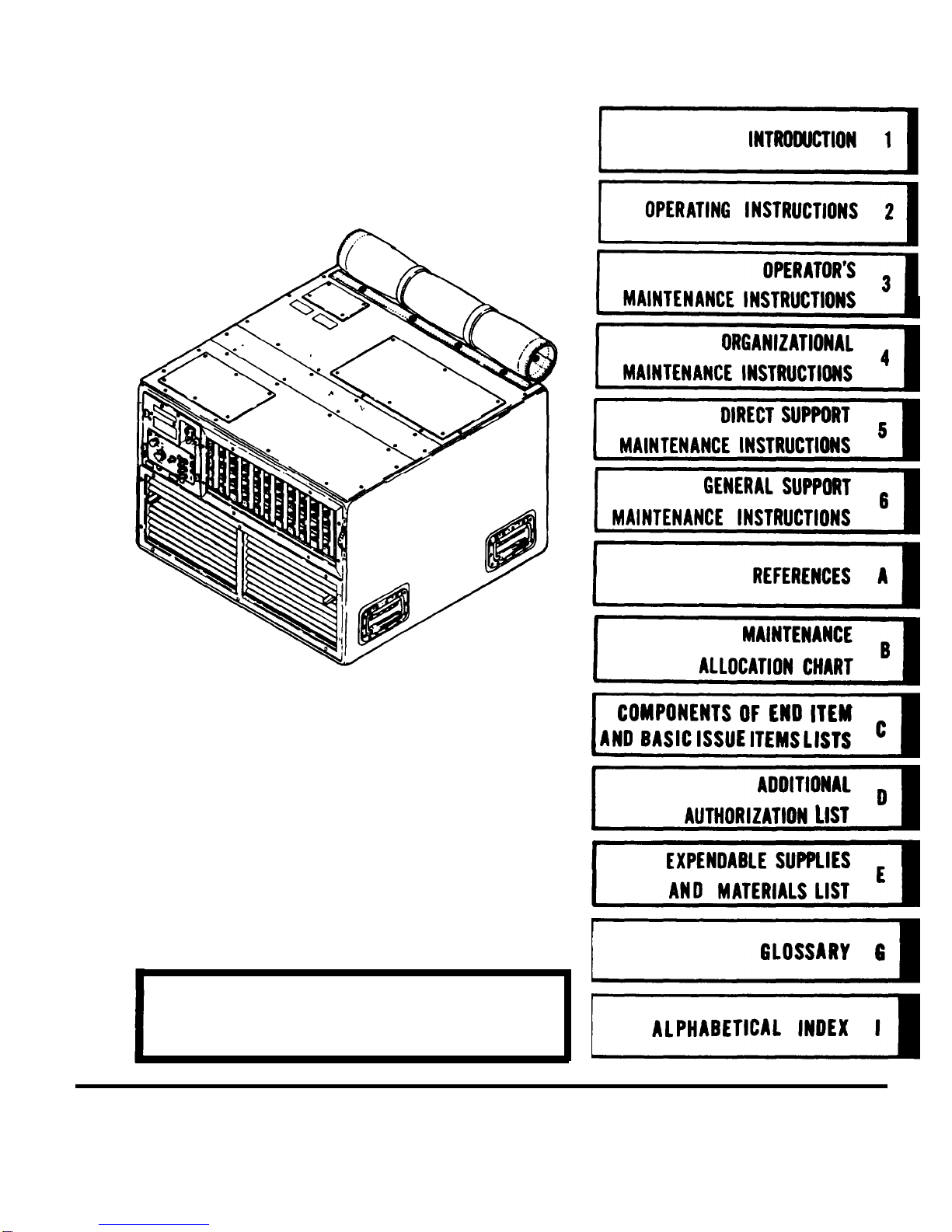 INTRODUCTION 1

OPERATING INSTRUCTIONS 2

OPERATOR'S MAINTENANCE INSTRUCTIONS 3

ORGANIZATIONAL MAINTENANCE INSTRUCTIONS 4

DIRECT SUPPORT MAINTENANCE INSTRUCTIONS 5

GENERAL SUPPORT MAINTENANCE INSTRUCTIONS 6

REFERENCES A

MAINTENANCE ALLOCATION CHART B

COMPONENTS OF END ITEM AND BASIC ISSUE ITEMS LISTS C

ADDITIONAL AUTHORIZATION LIST D

EXPENDABLE SUPPLIES AND MATERIALS LIST E

GLOSSARY G

ALPHABETICAL INDEX I